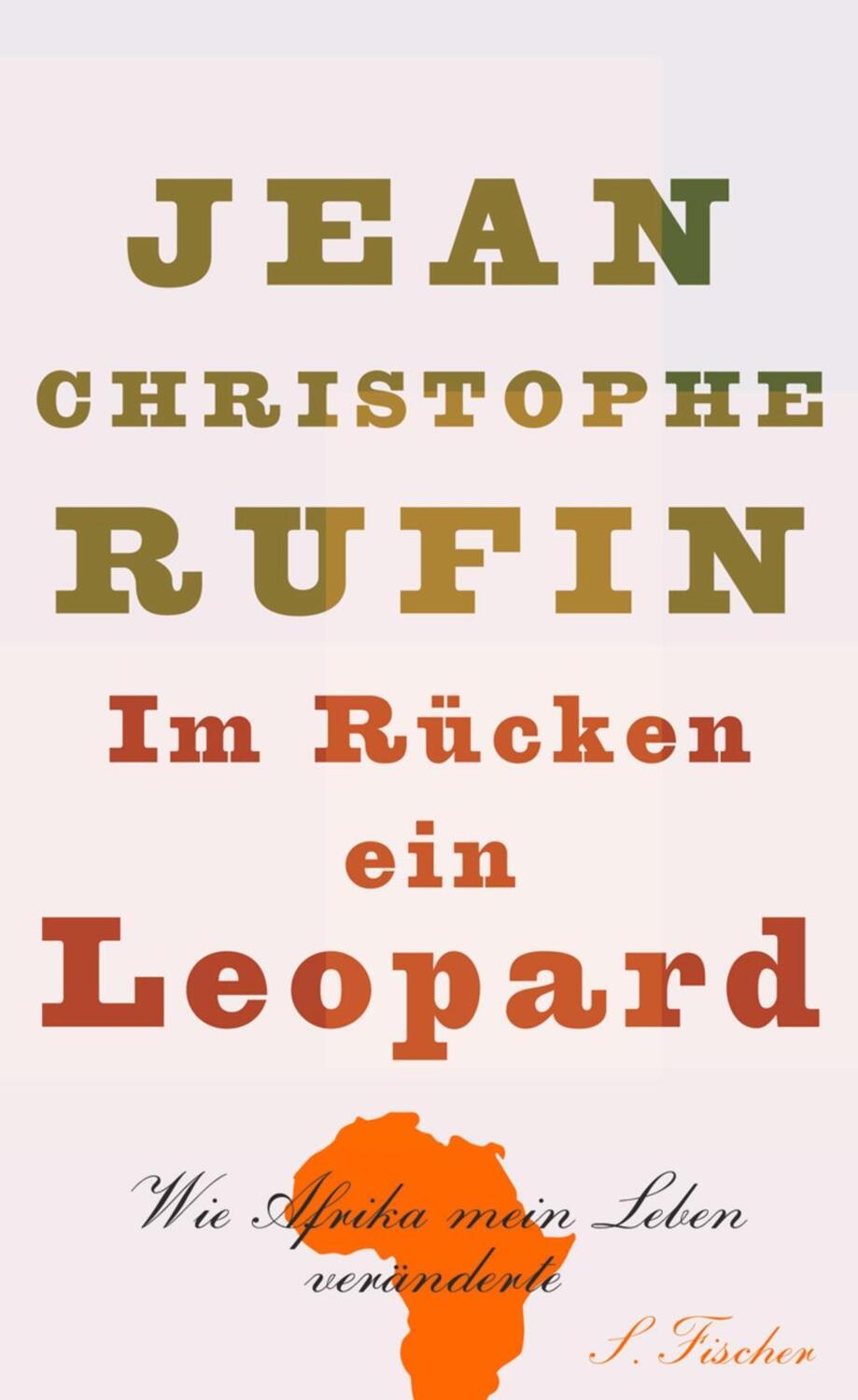 JEAN
CHRISTOPHE
RUFIN

Im Rücken
ein
Leopard

Wie Afrika mein Leben veränderte

S. Fischer